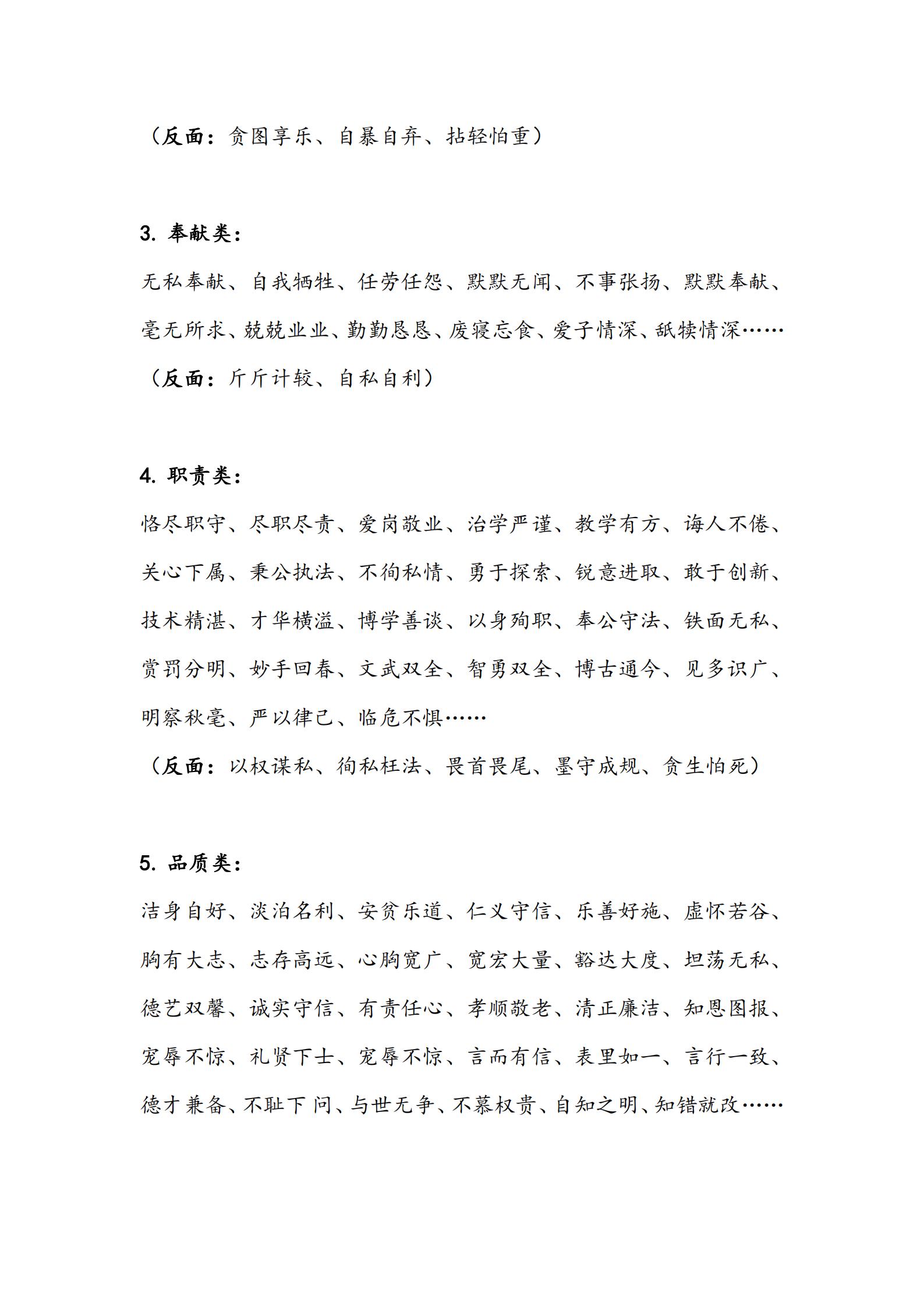 （反面：贪图享乐、自暴自弃、拈轻怕重）

3. 奉献类：

无私奉献、自我牺牲、任劳任怨、默默无闻、不事张扬、默默奉献、毫无所求、兢兢业业、勤勤恳恳、废寝忘食、爱子情深、舐犊情深……

（反面：斤斤计较、自私自利）

4. 职责类：

恪尽职守、尽职尽责、爱岗敬业、治学严谨、教学有方、诲人不倦、关心下属、秉公执法、不徇私情、勇于探索、锐意进取、敢于创新、技术精湛、才华横溢、博学善谈、以身殉职、奉公守法、铁面无私、赏罚分明、妙手回春、文武双全、智勇双全、博古通今、见多识广、明察秋毫、严以律己、临危不惧……

（反面：以权谋私、徇私枉法、畏首畏尾、墨守成规、贪生怕死）

5. 品质类：

洁身自好、淡泊名利、安贫乐道、仁义守信、乐善好施、虚怀若谷、胸有大志、志存高远、心胸宽广、宽宏大量、豁达大度、坦荡无私、德艺双馨、诚实守信、有责任心、孝顺敬老、清正廉洁、知恩图报、宠辱不惊、礼贤下士、宠辱不惊、言而有信、表里如一、言行一致、德才兼备、不耻下问、与世无争、不慕权贵、自知之明、知错就改……